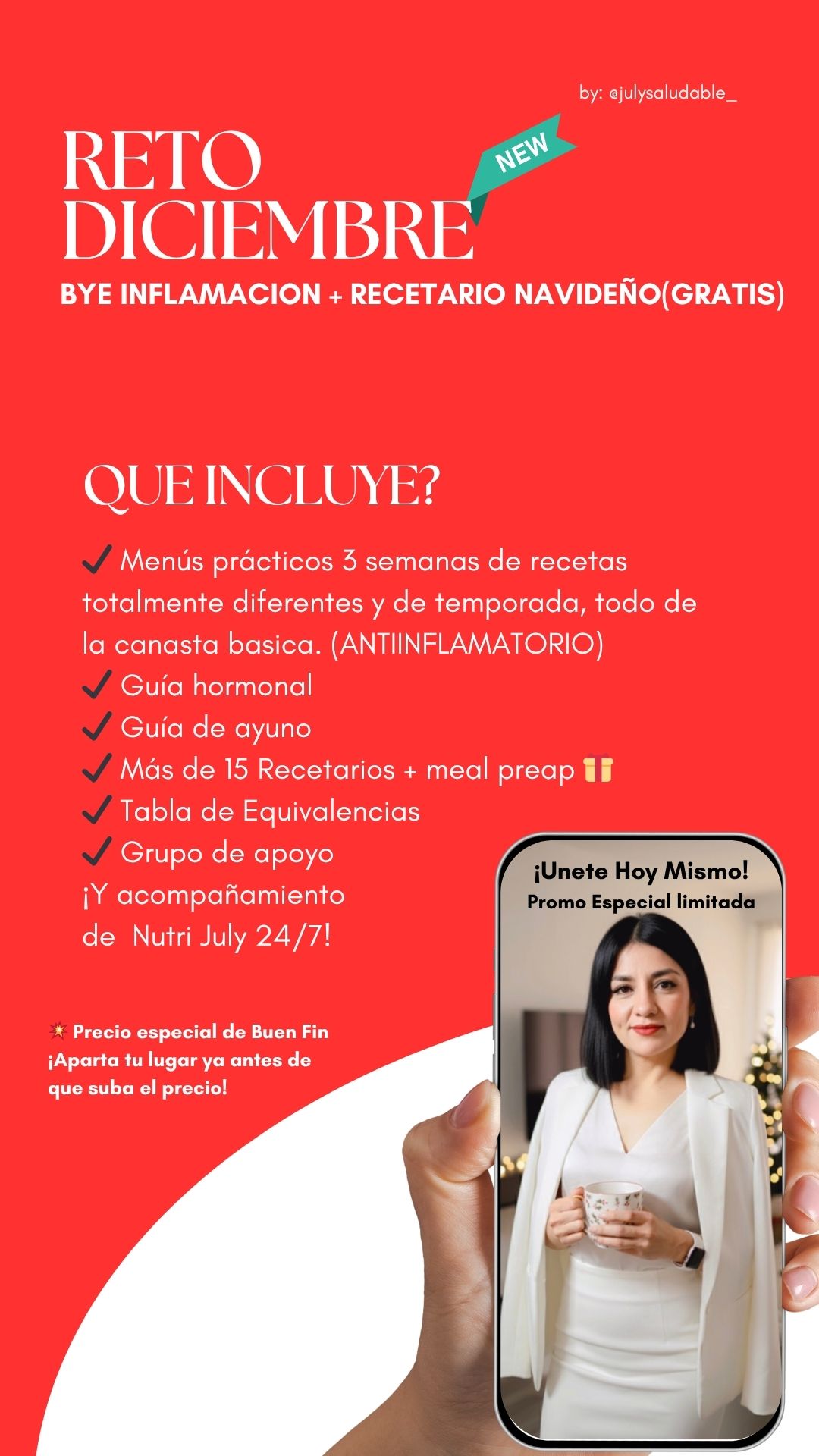 by: @julysaludable_

RETO DICIEMBRE

NEW

BYE INFLAMACION + RECETARIO NAVIDEÑO(GRATIS)

QUE INCLUYE?

✔ Menús prácticos 3 semanas de recetas totalmente diferentes y de temporada, todo de la canasta basica. (ANTIINFLAMATORIO)
✔ Guía hormonal
✔ Guía de ayuno
✔ Más de 15 Recetarios + meal preap 🎁
✔ Tabla de Equivalencias
✔ Grupo de apoyo
¡Y acompañamiento de Nutri July 24/7!

💥 Precio especial de Buen Fin ¡Aparta tu lugar ya antes de que suba el precio!

¡Unete Hoy Mismo!
Promo Especial limitada